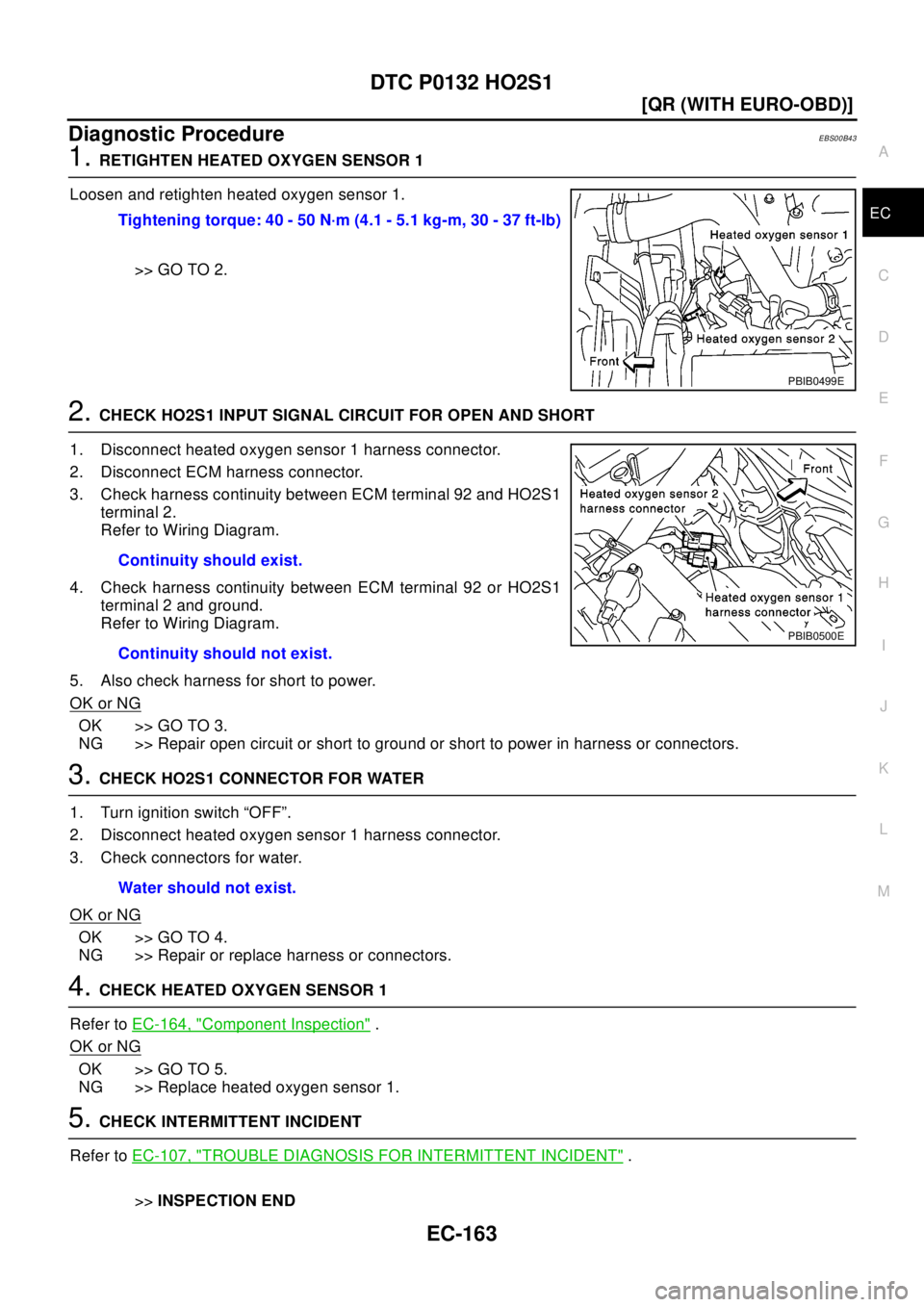 DTC P0132 HO2S1

[QR (WITH EURO-OBD)]

Diagnostic Procedure

EBS00B43

1. RETIGHTEN HEATED OXYGEN SENSOR 1

Loosen and retighten heated oxygen sensor 1.

Tightening torque: 40 - 50 N·m (4.1 - 5.1 kg-m, 30 - 37 ft-lb)

>> GO TO 2.

Heated oxygen sensor 1
Heated oxygen sensor 2
Front
PBIB0499E

2. CHECK HO2S1 INPUT SIGNAL CIRCUIT FOR OPEN AND SHORT

1. Disconnect heated oxygen sensor 1 harness connector.
2. Disconnect ECM harness connector.
3. Check harness continuity between ECM terminal 92 and HO2S1 terminal 2.
Refer to Wiring Diagram.

Continuity should exist.

4. Check harness continuity between ECM terminal 92 or HO2S1 terminal 2 and ground.
Refer to Wiring Diagram.

Continuity should not exist.

5. Also check harness for short to power.

Front
Heated oxygen sensor 2 harness connector
Heated oxygen sensor 1 harness connector
PBIB0500E

OK or NG

OK >> GO TO 3.
NG >> Repair open circuit or short to ground or short to power in harness or connectors.

3. CHECK HO2S1 CONNECTOR FOR WATER

1. Turn ignition switch “OFF”.
2. Disconnect heated oxygen sensor 1 harness connector.
3. Check connectors for water.

Water should not exist.

OK or NG

OK >> GO TO 4.
NG >> Repair or replace harness or connectors.

4. CHECK HEATED OXYGEN SENSOR 1

Refer to EC-164, "Component Inspection" .

OK or NG

OK >> GO TO 5.
NG >> Replace heated oxygen sensor 1.

5. CHECK INTERMITTENT INCIDENT

Refer to EC-107, "TROUBLE DIAGNOSIS FOR INTERMITTENT INCIDENT" .

>> INSPECTION END

EC-163

A
EC
C
D
E
F
G
H
I
J
K
L
M

carmanualsonline.info